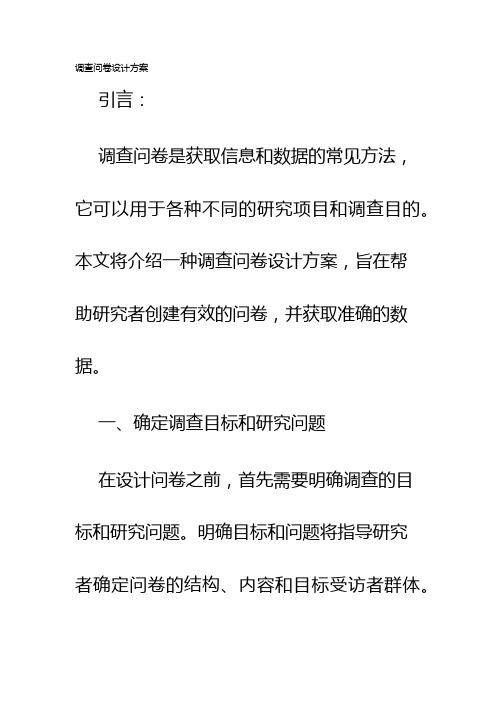 调查问卷设计方案

引言：

调查问卷是获取信息和数据的常见方法，它可以用于各种不同的研究项目和调查目的。本文将介绍一种调查问卷设计方案，旨在帮助研究者创建有效的问卷，并获取准确的数据。

一、确定调查目标和研究问题

在设计问卷之前，首先需要明确调查的目标和研究问题。明确目标和问题将指导研究者确定问卷的结构、内容和目标受访者群体。